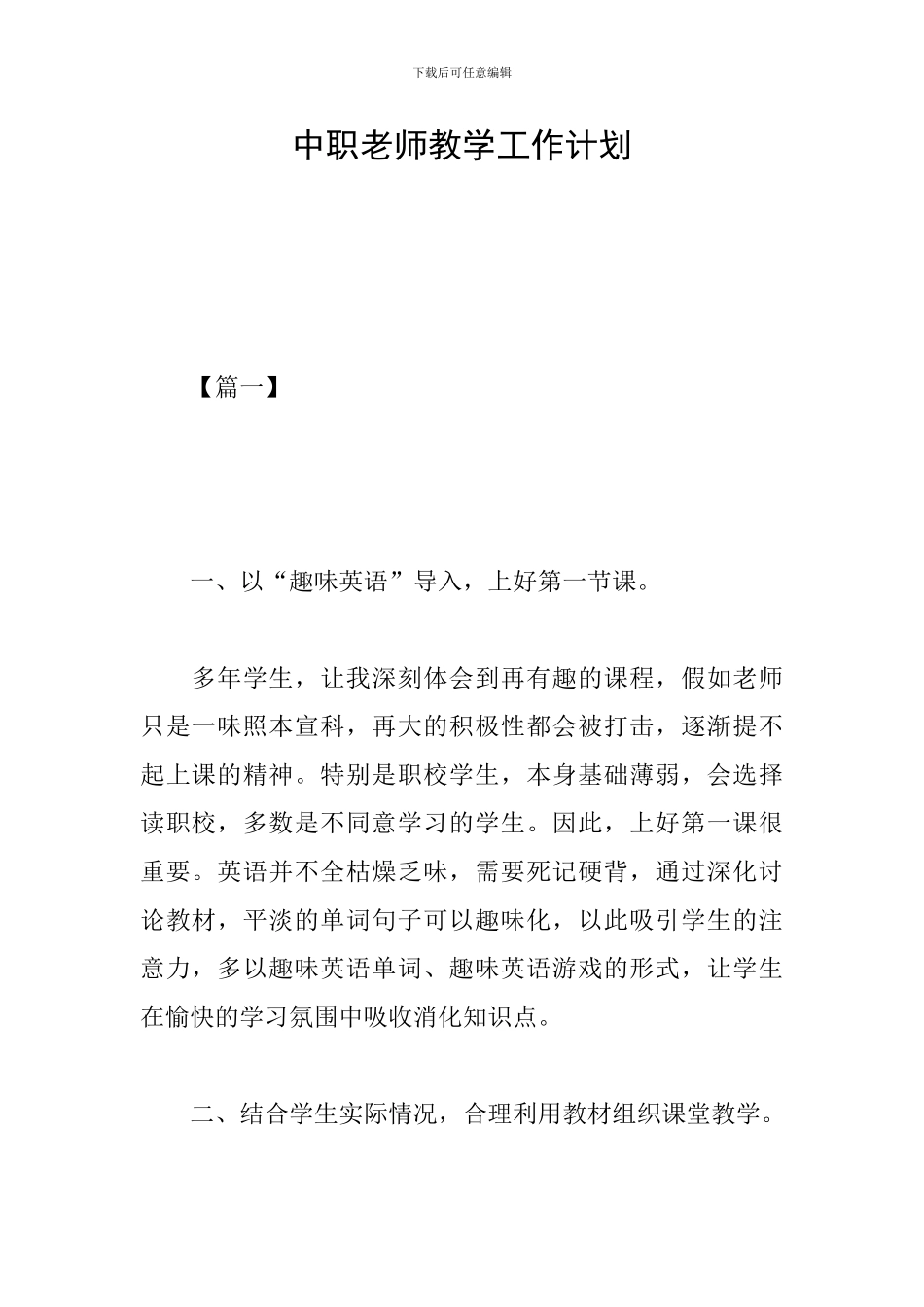 下载后可任意编辑

中职老师教学工作计划

【篇一】

一、以“趣味英语”导入，上好第一节课。

多年学生，让我深刻体会到再有趣的课程，假如老师只是一味照本宣科，再大的积极性都会被打击，逐渐提不起上课的精神。特别是职校学生，本身基础薄弱，会选择读职校，多数是不同意学习的学生。因此，上好第一课很重要。英语并不全枯燥乏味，需要死记硬背，通过深化讨论教材，平淡的单词句子可以趣味化，以此吸引学生的注意力，多以趣味英语单词、趣味英语游戏的形式，让学生在愉快的学习氛围中吸收消化知识点。

二、结合学生实际情况，合理利用教材组织课堂教学。